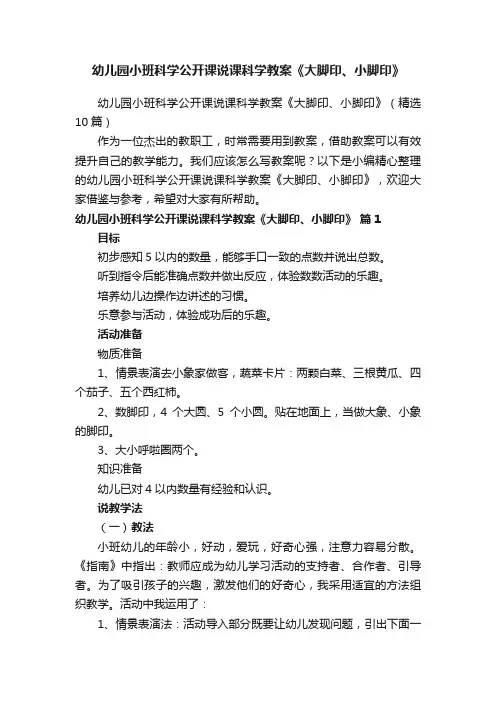 幼儿园小班科学公开课说课科学教案《大脚印、小脚印》

幼儿园小班科学公开课说课科学教案《大脚印、小脚印》（精选10篇）

作为一位杰出的教职工，时常需要用到教案，借助教案可以有效提升自己的教学能力。我们应该怎么写教案呢？以下是小编精心整理的幼儿园小班科学公开课说课科学教案《大脚印、小脚印》，欢迎大家借鉴与参考，希望对大家有所帮助。

幼儿园小班科学公开课说课科学教案《大脚印、小脚印》 篇1

目标

初步感知5以内的数量，能够手口一致的点数并说出总数。

听到指令后能准确点数并做出反应，体验数数活动的乐趣。

培养幼儿边操作边讲述的习惯。

乐意参与活动，体验成功后的乐趣。

活动准备

物质准备

1、情景表演去小象家做客，蔬菜卡片：两颗白菜、三根黄瓜、四个茄子、五个西红柿。

2、数脚印，4 个大圆、5 个小圆。贴在地面上，当做大象、小象的脚印。

3、大小呼啦圈两个。

知识准备

幼儿已对4以内数量有经验和认识。

说教学法

（一）教法

小班幼儿的年龄小，好动，爱玩，好奇心强，注意力容易分散。《指南》中指出：教师应成为幼儿学习活动的支持者、合作者、引导者。为了吸引孩子的兴趣，激发他们的好奇心，我采用适宜的方法组织教学。活动中我运用了：

1、情景表演法：活动导入部分既要让幼儿发现问题，引出下面一